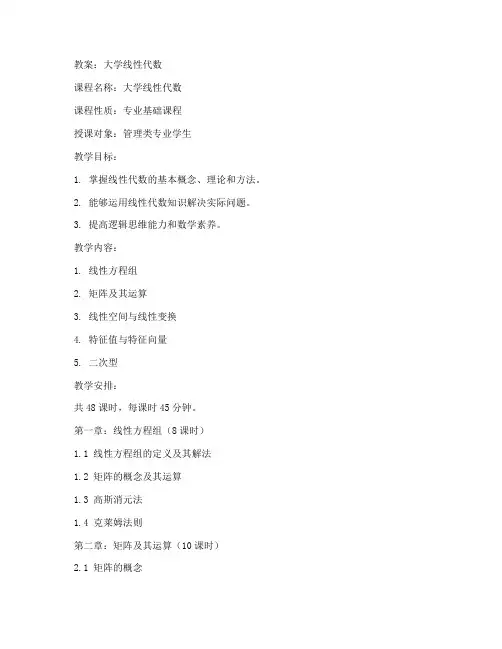 教案：大学线性代数

课程名称：大学线性代数

课程性质：专业基础课程

授课对象：管理类专业学生

教学目标：

1. 掌握线性代数的基本概念、理论和方法。

2. 能够运用线性代数知识解决实际问题。

3. 提高逻辑思维能力和数学素养。

教学内容：

1. 线性方程组

2. 矩阵及其运算

3. 线性空间与线性变换

4. 特征值与特征向量

5. 二次型

教学安排：

共 48 课时，每课时 45 分钟。

第一章：线性方程组（8 课时）

1.1 线性方程组的定义及其解法

1.2 矩阵的概念及其运算

1.3 高斯消元法

1.4 克莱姆法则

第二章：矩阵及其运算（10 课时）

2.1 矩阵的概念